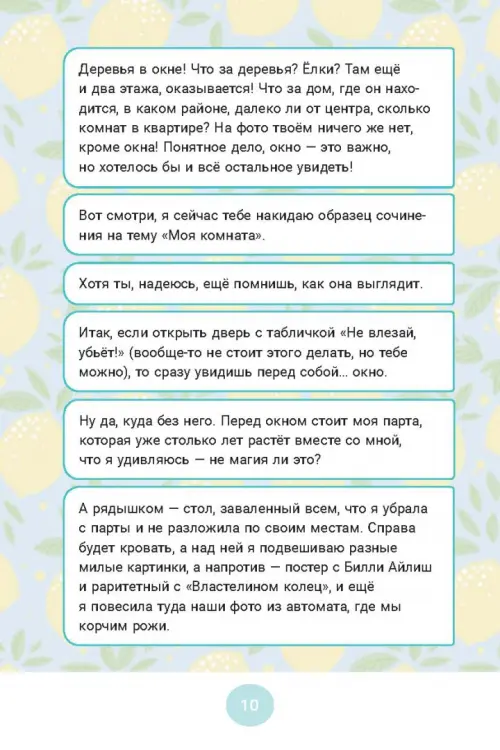 Деревья в окне! Что за деревья? Ёлки? Там ещё и два этажа, оказывается! Что за дом, где он находится, в каком районе, далеко ли от центра, сколько комнат в квартире? На фото твоём ничего же нет, кроме окна! Понятное дело, окно — это важно, но хотелось бы и всё остальное увидеть!

Вот смотри, я сейчас тебе накидаю образец сочинения на тему «Моя комната».

Хотя ты, надеюсь, ещё помнишь, как она выглядит.

Итак, если открыть дверь с табличкой «Не влезай, убьёт!» (вообще-то не стоит этого делать, но тебе можно), то сразу увидишь перед собой... окно.

Ну да, куда без него. Перед окном стоит моя парта, которая уже столько лет растёт вместе со мной, что я удивляюсь — не магия ли это?

А рядышком — стол, заваленный всем, что я убрала с парты и не разложила по своим местам. Справа будет кровать, а над ней я подвешиваю разные милые картинки, а напротив — постер с Билли Айлиш и раритетный с «Властелином колец», и ещё я повесила туда наши фото из автомата, где мы корчим рожи.

10